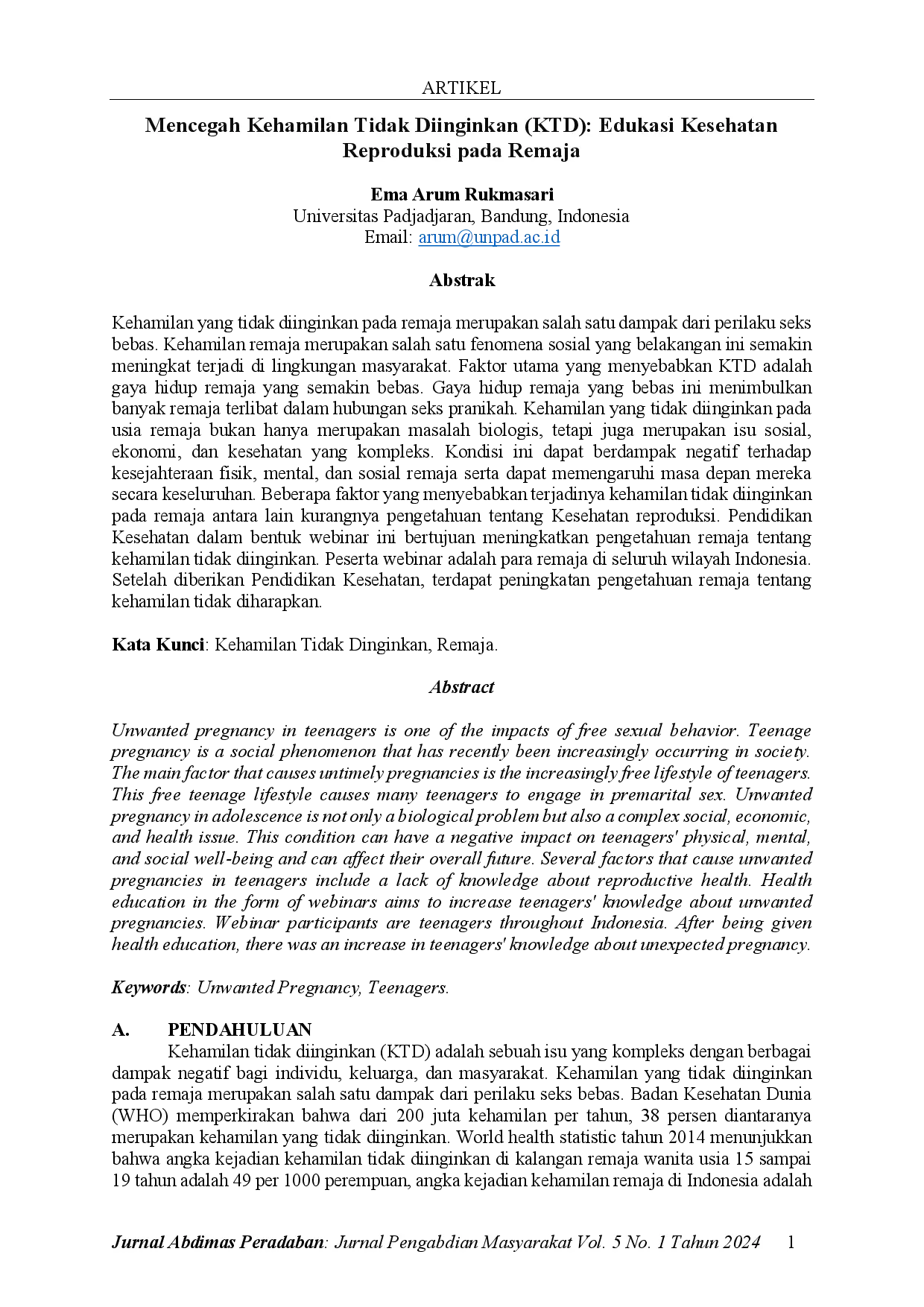 ARTIKEL

Mencegah Kehamilan Tidak Diinginkan (KTD): Edukasi Kesehatan Reproduksi pada Remaja

Ema Arum Rukmasari
Universitas Padjadjaran, Bandung, Indonesia
Email: arum@unpad.ac.id

Abstrak

Kehamilan yang tidak diinginkan pada remaja merupakan salah satu dampak dari perilaku seks bebas. Kehamilan remaja merupakan salah satu fenomena sosial yang belakangan ini semakin meningkat terjadi di lingkungan masyarakat. Faktor utama yang menyebabkan KTD adalah gaya hidup remaja yang semakin bebas. Gaya hidup remaja yang bebas ini menimbulkan banyak remaja terlibat dalam hubungan seks pranikah. Kehamilan yang tidak diinginkan pada usia remaja bukan hanya merupakan masalah biologis, tetapi juga merupakan isu sosial, ekonomi, dan kesehatan yang kompleks. Kondisi ini dapat berdampak negatif terhadap kesejahteraan fisik, mental, dan sosial remaja serta dapat memengaruhi masa depan mereka secara keseluruhan. Beberapa faktor yang menyebabkan terjadinya kehamilan tidak diinginkan pada remaja antara lain kurangnya pengetahuan tentang Kesehatan reproduksi. Pendidikan Kesehatan dalam bentuk webinar ini bertujuan meningkatkan pengetahuan remaja tentang kehamilan tidak diinginkan. Peserta webinar adalah para remaja di seluruh wilayah Indonesia. Setelah diberikan Pendidikan Kesehatan, terdapat peningkatan pengetahuan remaja tentang kehamilan tidak diharapkan.

Kata Kunci: Kehamilan Tidak Dinginkan, Remaja.

Abstract

Unwanted pregnancy in teenagers is one of the impacts of free sexual behavior. Teenage pregnancy is a social phenomenon that has recently been increasingly occurring in society. The main factor that causes untimely pregnancies is the increasingly free lifestyle of teenagers. This free teenage lifestyle causes many teenagers to engage in premarital sex. Unwanted pregnancy in adolescence is not only a biological problem but also a complex social, economic, and health issue. This condition can have a negative impact on teenagers' physical, mental, and social well-being and can affect their overall future. Several factors that cause unwanted pregnancies in teenagers include a lack of knowledge about reproductive health. Health education in the form of webinars aims to increase teenagers' knowledge about unwanted pregnancies. Webinar participants are teenagers throughout Indonesia. After being given health education, there was an increase in teenagers' knowledge about unexpected pregnancy.

Keywords: Unwanted Pregnancy, Teenagers.

A. PENDAHULUAN

Kehamilan tidak diinginkan (KTD) adalah sebuah isu yang kompleks dengan berbagai dampak negatif bagi individu, keluarga, dan masyarakat. Kehamilan yang tidak diinginkan pada remaja merupakan salah satu dampak dari perilaku seks bebas. Badan Kesehatan Dunia (WHO) memperkirakan bahwa dari 200 juta kehamilan per tahun, 38 persen diantaranya merupakan kehamilan yang tidak diinginkan. World health statistic tahun 2014 menunjukkan bahwa angka kejadian kehamilan tidak diinginkan di kalangan remaja wanita usia 15 sampai 19 tahun adalah 49 per 1000 perempuan, angka kejadian kehamilan remaja di Indonesia adalah

Jurnal Abdimas Peradaban: Jurnal Pengabdian Masyarakat Vol. 5 No. 1 Tahun 2024 1